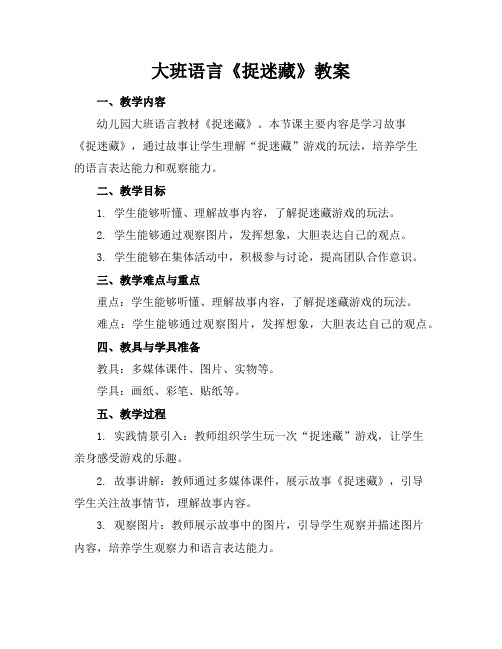 大班语言《捉迷藏》教案

一、教学内容

幼儿园大班语言教材《捉迷藏》。本节课主要内容是学习故事《捉迷藏》，通过故事让学生理解“捉迷藏”游戏的玩法，培养学生的语言表达能力和观察能力。

二、教学目标

1. 学生能够听懂、理解故事内容，了解捉迷藏游戏的玩法。

2. 学生能够通过观察图片，发挥想象，大胆表达自己的观点。

3. 学生能够在集体活动中，积极参与讨论，提高团队合作意识。

三、教学难点与重点

重点：学生能够听懂、理解故事内容，了解捉迷藏游戏的玩法。

难点：学生能够通过观察图片，发挥想象，大胆表达自己的观点。

四、教具与学具准备

教具：多媒体课件、图片、实物等。

学具：画纸、彩笔、贴纸等。

五、教学过程

1. 实践情景引入：教师组织学生玩一次“捉迷藏”游戏，让学生亲身感受游戏的乐趣。

2. 故事讲解：教师通过多媒体课件，展示故事《捉迷藏》，引导学生关注故事情节，理解故事内容。

3. 观察图片：教师展示故事中的图片，引导学生观察并描述图片内容，培养学生观察力和语言表达能力。